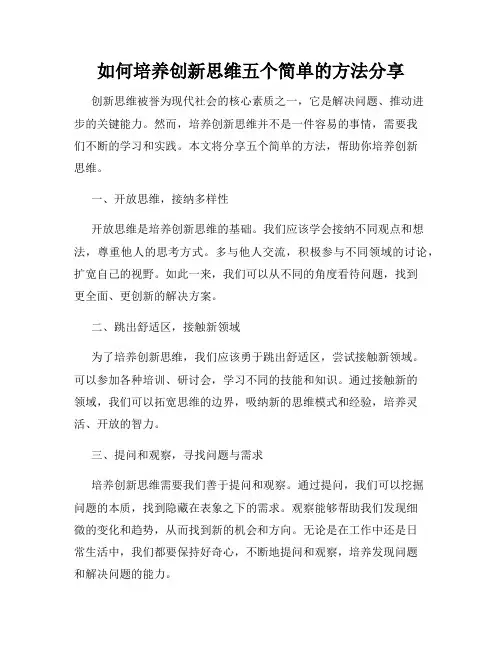 如何培养创新思维五个简单的方法分享

创新思维被誉为现代社会的核心素质之一，它是解决问题、推动进步的关键能力。然而，培养创新思维并不是一件容易的事情，需要我们不断的学习和实践。本文将分享五个简单的方法，帮助你培养创新思维。

一、开放思维，接纳多样性

开放思维是培养创新思维的基础。我们应该学会接纳不同观点和想法，尊重他人的思考方式。多与他人交流，积极参与不同领域的讨论，扩宽自己的视野。如此一来，我们可以从不同的角度看待问题，找到更全面、更创新的解决方案。

二、跳出舒适区，接触新领域

为了培养创新思维，我们应该勇于跳出舒适区，尝试接触新领域。可以参加各种培训、研讨会，学习不同的技能和知识。通过接触新的领域，我们可以拓宽思维的边界，吸纳新的思维模式和经验，培养灵活、开放的智力。

三、提问和观察，寻找问题与需求

培养创新思维需要我们善于提问和观察。通过提问，我们可以挖掘问题的本质，找到隐藏在表象之下的需求。观察能够帮助我们发现细微的变化和趋势，从而找到新的机会和方向。无论是在工作中还是日常生活中，我们都要保持好奇心，不断地提问和观察，培养发现问题和解决问题的能力。